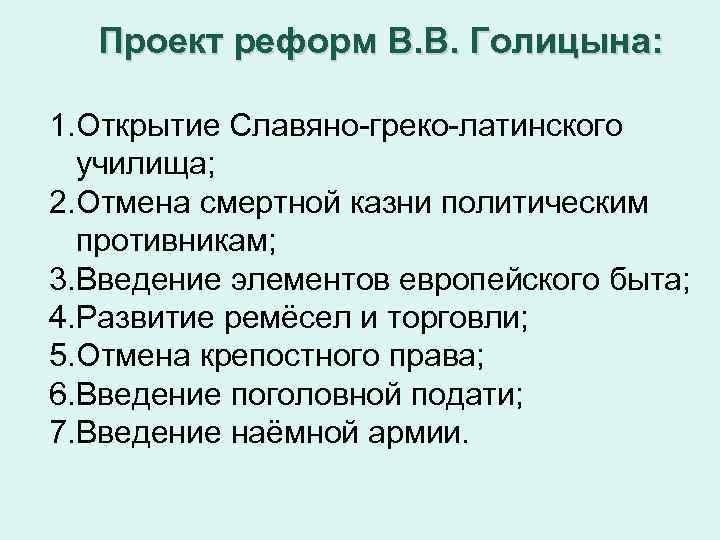 Проект реформ В.В. Голицына:

1.Открытие Славяно-греко-латинского училища;
2.Отмена смертной казни политическим противникам;
3.Введение элементов европейского быта;
4.Развитие ремёсел и торговли;
5.Отмена крепостного права;
6.Введение поголовной подати;
7.Введение наёмной армии.